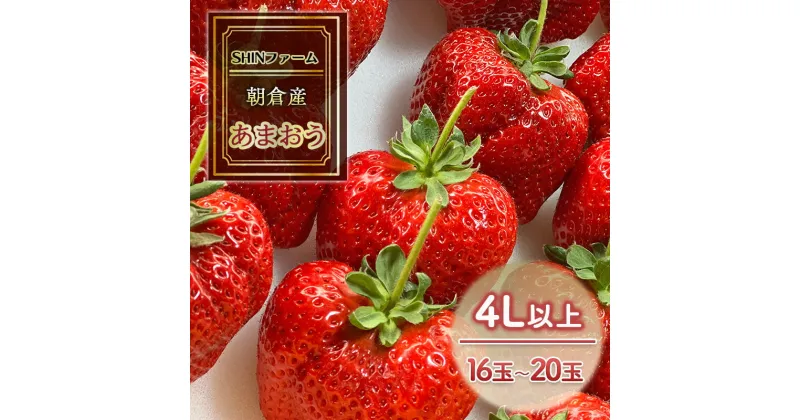 SHINファーム

朝倉産

あまおう

4L以上

16玉~20玉